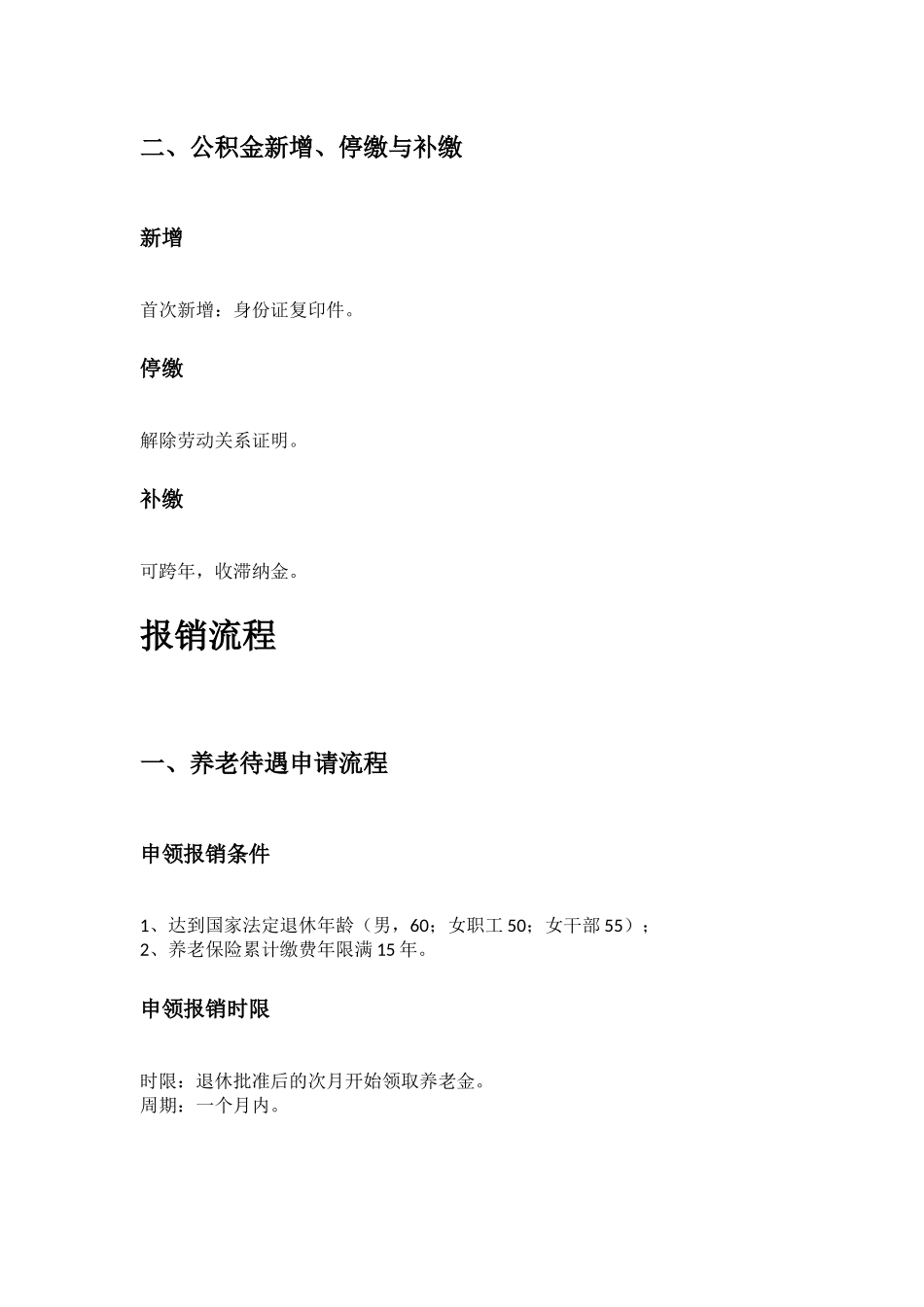 二、公积金新增、停缴与补缴

新增

首次新增：身份证复印件。

停缴

解除劳动关系证明。

补缴

可跨年，收滞纳金。

报销流程

一、养老待遇申请流程

申领报销条件

1、达到国家法定退休年龄（男，60；女职工 50；女干部 55）；
2、养老保险累计缴费年限满 15 年。

申领报销时限

时限：退休批准后的次月开始领取养老金。
周期：一个月内。